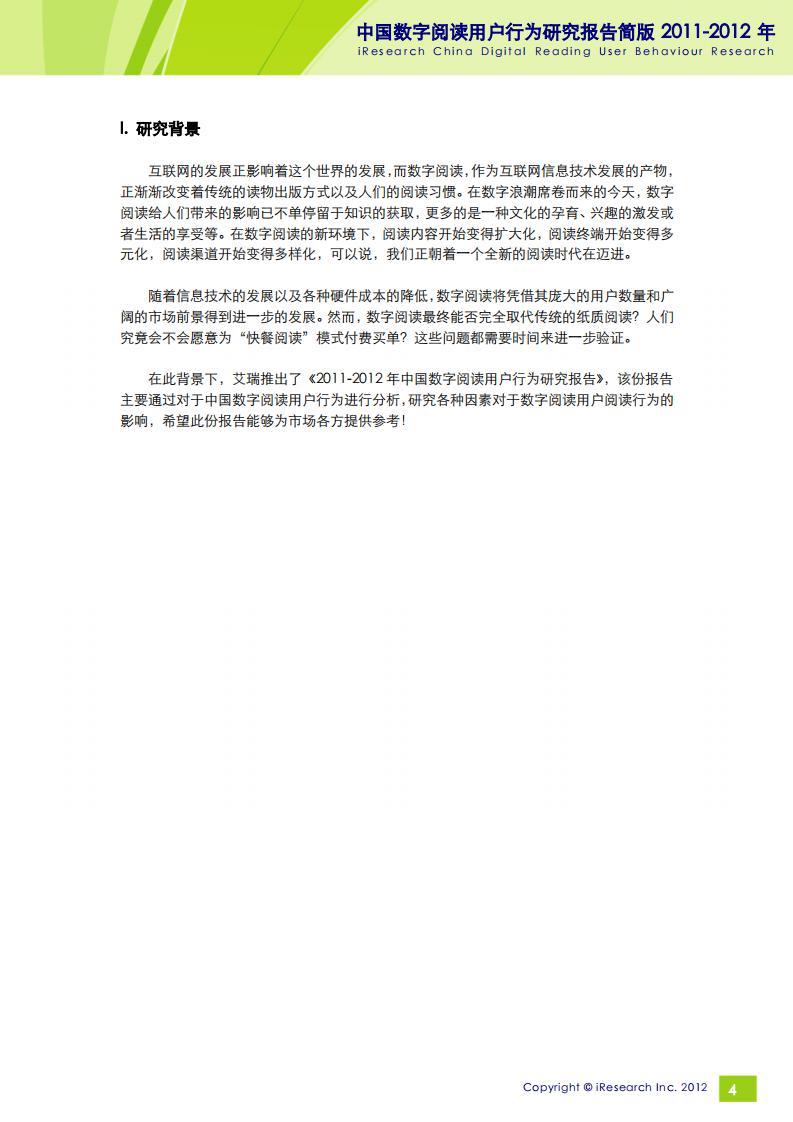 中国数字阅读用户行为研究报告简版 2011-2012 年
iResearch China Digital Reading User Behaviour Research

I. 研究背景

互联网的发展正影响着这个世界的发展，而数字阅读，作为互联网信息技术发展的产物，正渐渐改变着传统的读物出版方式以及人们的阅读习惯。在数字浪潮席卷而来的今天，数字阅读给人们带来的影响已不单停留于知识的获取，更多的是一种文化的孕育、兴趣的激发或者生活的享受等。在数字阅读的新环境下，阅读内容开始变得扩大化，阅读终端开始变得多元化，阅读渠道开始变得多样化，可以说，我们正朝着一个全新的阅读时代在迈进。

随着信息技术的发展以及各种硬件成本的降低，数字阅读将凭借其庞大的用户数量和广阔的市场前景得到进一步的发展。然而，数字阅读最终能否完全取代传统的纸质阅读？人们究竟会不会愿意为“快餐阅读”模式付费买单？这些问题都需要时间来进一步验证。

在此背景下，艾瑞推出了《2011-2012 年中国数字阅读用户行为研究报告》，该份报告主要通过对于中国数字阅读用户行为进行分析，研究各种因素对于数字阅读用户阅读行为的影响，希望此份报告能够为市场各方提供参考！

Copyright © iResearch Inc. 2012 4